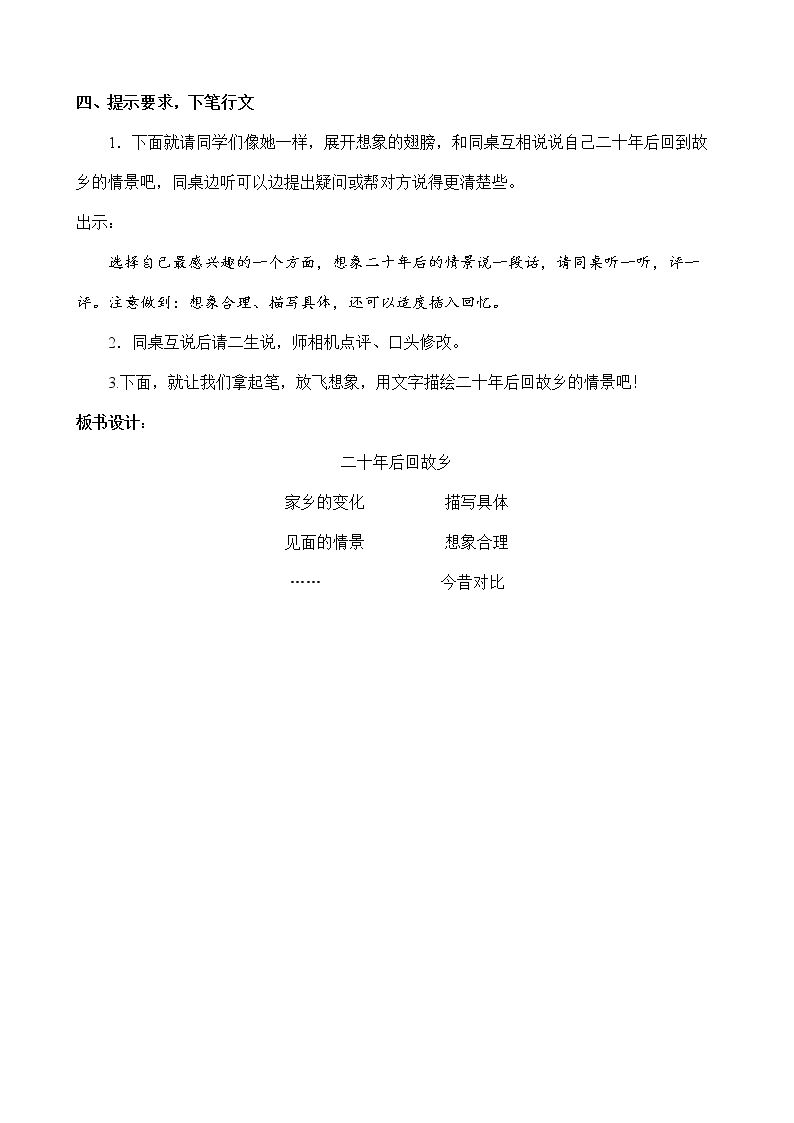 四、提示要求，下笔行文

1.下面就请同学们像她一样，展开想象的翅膀，和同桌互相说说自己二十年后回到故乡的情景吧，同桌边听可以边提出疑问或帮对方说得更清楚些。

出示：

选择自己最感兴趣的一个方面，想象二十年后的情景说一段话，请同桌听一听，评一评。注意做到：想象合理、描写具体，还可以适度插入回忆。

2.同桌互说后请二生说，师相机点评、口头修改。

3.下面，就让我们拿起笔，放飞想象，用文字描绘二十年后回故乡的情景吧!

板书设计：

二十年后回故乡

家乡的变化 描写具体

见面的情景 想象合理

…… 今昔对比